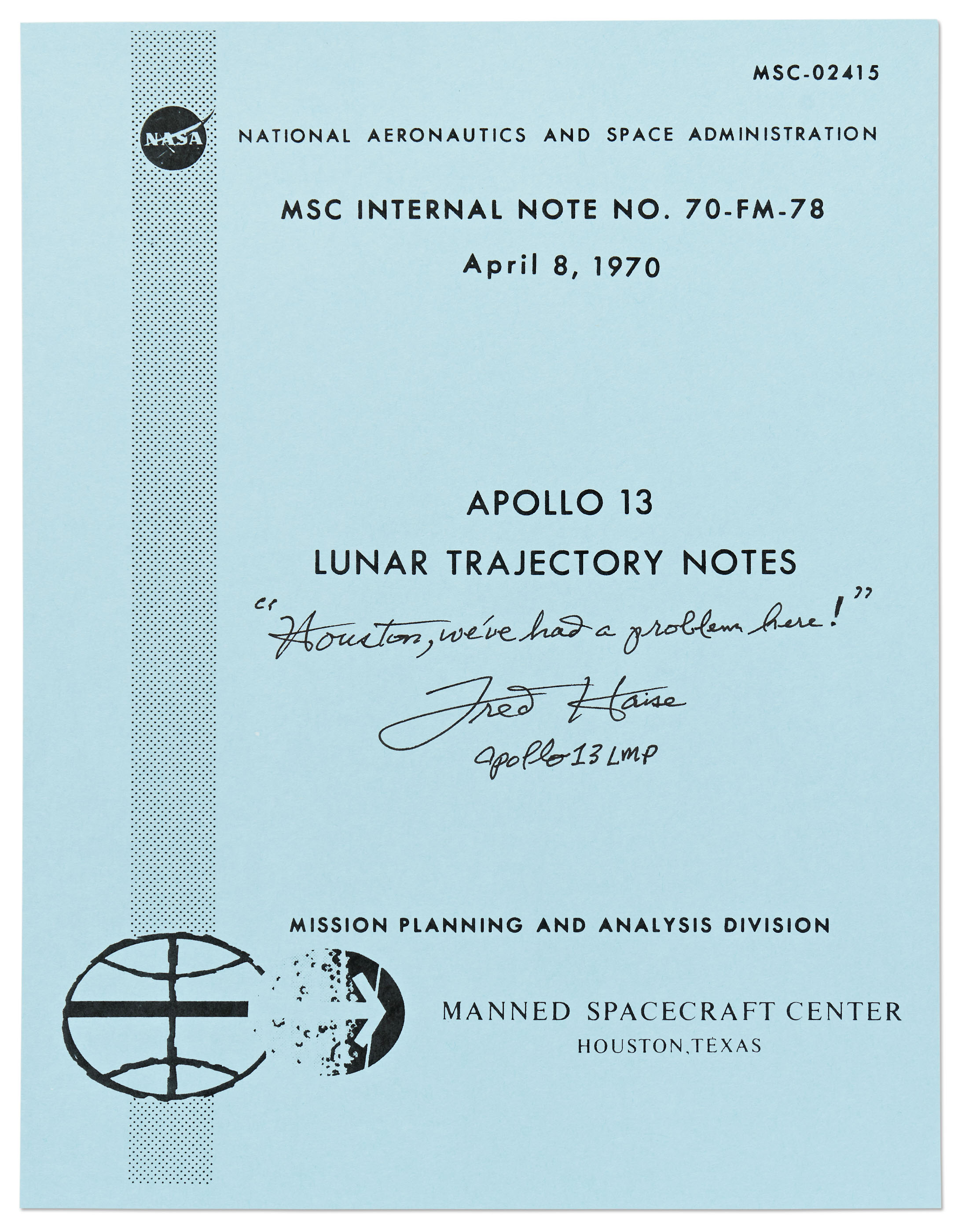 MSC-02415

NASA

NATIONAL AERONAUTICS AND SPACE ADMINISTRATION

MSC INTERNAL NOTE NO. 70-FM-78

April 8, 1970

APOLLO 13

LUNAR TRAJECTORY NOTES

"Houston, we've had a problem here!"

Fred Haise

Apollo 13 LMP

MISSION PLANNING AND ANALYSIS DIVISION

MANNED SPACECRAFT CENTER

HOUSTON, TEXAS